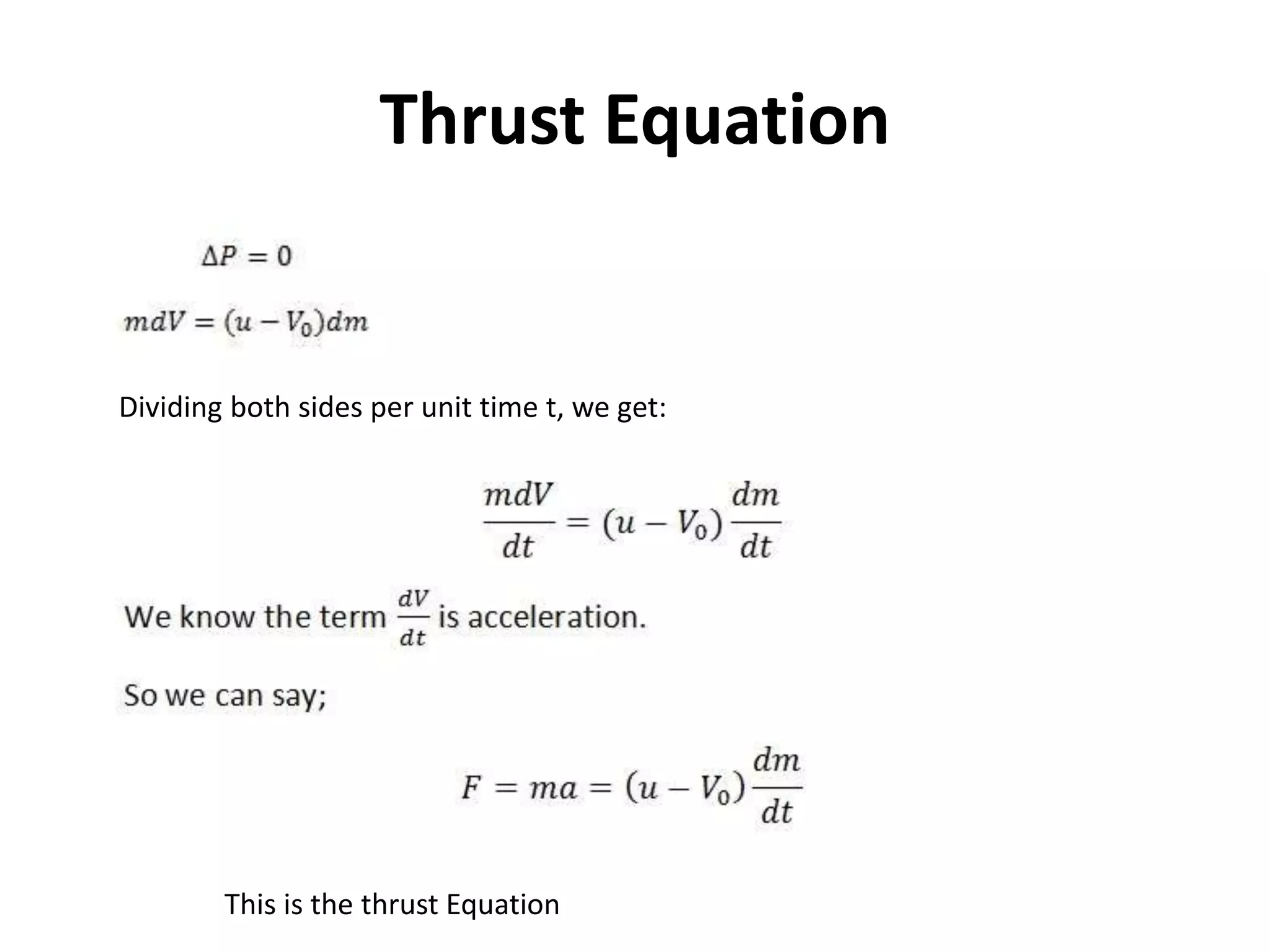 Thrust Equation

$\Delta P = 0$

$mdV = (u - V_0)dm$

Dividing both sides per unit time t, we get:

$\frac{mdV}{dt} = (u - V_0)\frac{dm}{dt}$

We know the term $\frac{dV}{dt}$ is acceleration.

So we can say;

$F = ma = (u - V_0)\frac{dm}{dt}$

This is the thrust Equation